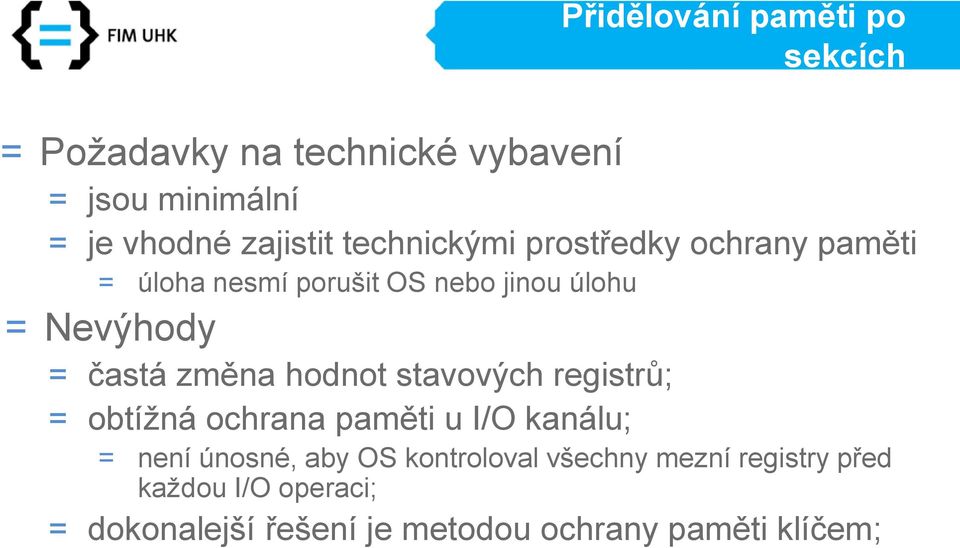 FIM UHK

Přidělování paměti po sekcích

= Požadavky na technické vybavení
= jsou minimální
= je vhodné zajistit technickými prostředky ochrany paměti
= úloha nesmí porušit OS nebo jinou úlohu
= Nevýhody
= častá změna hodnot stavových registrů;
= obtížná ochrana paměti u I/O kanálu;
= není únosné, aby OS kontroloval všechny mezní registry před každou I/O operaci;
= dokonalejší řešení je metodou ochrany paměti klíčem;